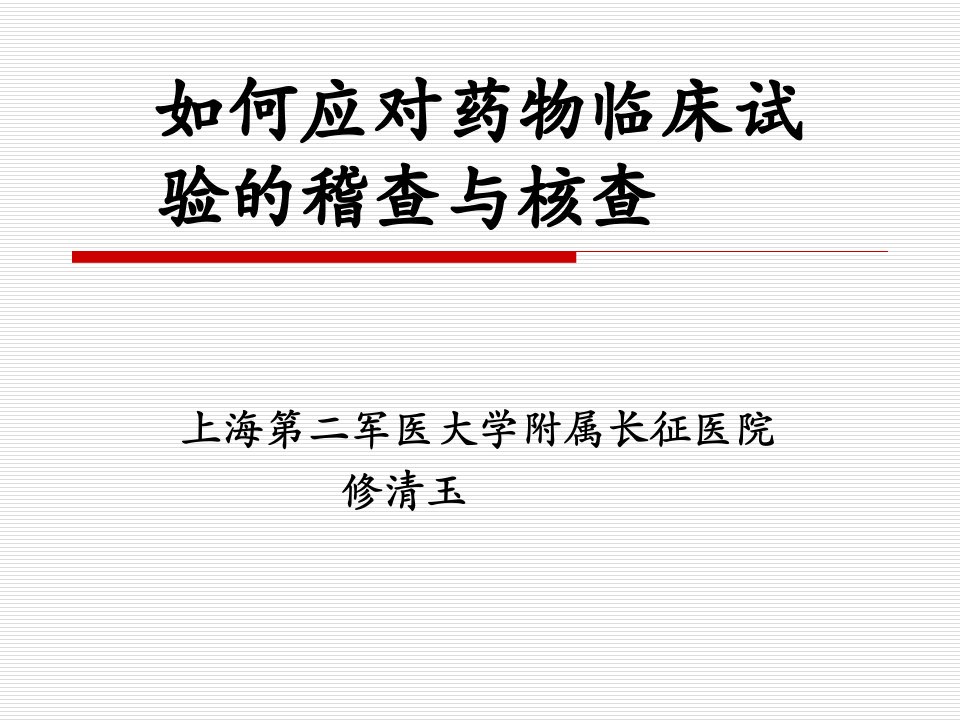 如何应对药物临床试验的稽查与核查

上海第二军医大学附属长征医院
修清玉